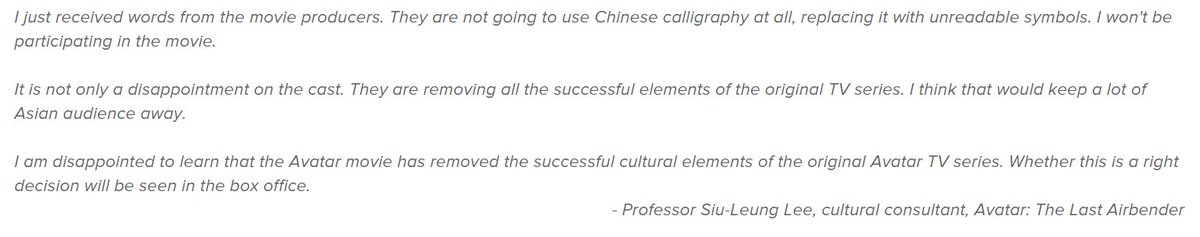 I just received words from the movie producers. They are not going to use Chinese calligraphy at all, replacing it with unreadable symbols. I won't be participating in the movie.

It is not only a disappointment on the cast. They are removing all the successful elements of the original TV series. I think that would keep a lot of Asian audience away.

I am disappointed to learn that the Avatar movie has removed the successful cultural elements of the original Avatar TV series. Whether this is a right decision will be seen in the box office.

- Professor Siu-Leung Lee, cultural consultant, Avatar: The Last Airbender